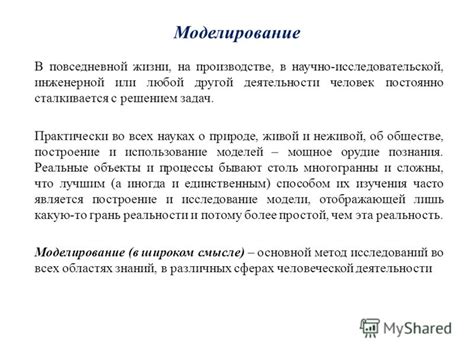 Моделирование

В повседневной жизни, на производстве, в научно-исследовательской, инженерной или любой другой деятельности человек постоянно сталкивается с решением задач.

Практически во всех науках о природе, живой и неживой, об обществе, построение и использование моделей – мощное орудие познания. Реальные объекты и процессы бывают столь многогранны и сложны, что лучшим (а иногда и единственным) способом их изучения часто является построение и исследование модели, отображающей лишь какую-то грань реальности и потому более простой, чем эта реальность.

Моделирование (в широком смысле) – основной метод исследований во всех областях знаний, в различных сферах человеческой деятельности

MyShared